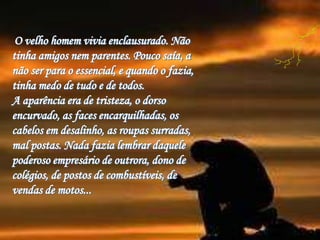 O velho homem vivia enclausurado. Não tinha amigos nem parentes. Pouco saía, a não ser para o essencial, e quando o fazia, tinha medo de tudo e de todos.
A aparência era de tristeza, o dorso encurvado, as faces encarquilhadas, os cabelos em desalinho, as roupas surradas, mal postas. Nada fazia lembrar daquele poderoso empresário de outrora, dono de colégios, de postos de combustíveis, de vendas de motos...